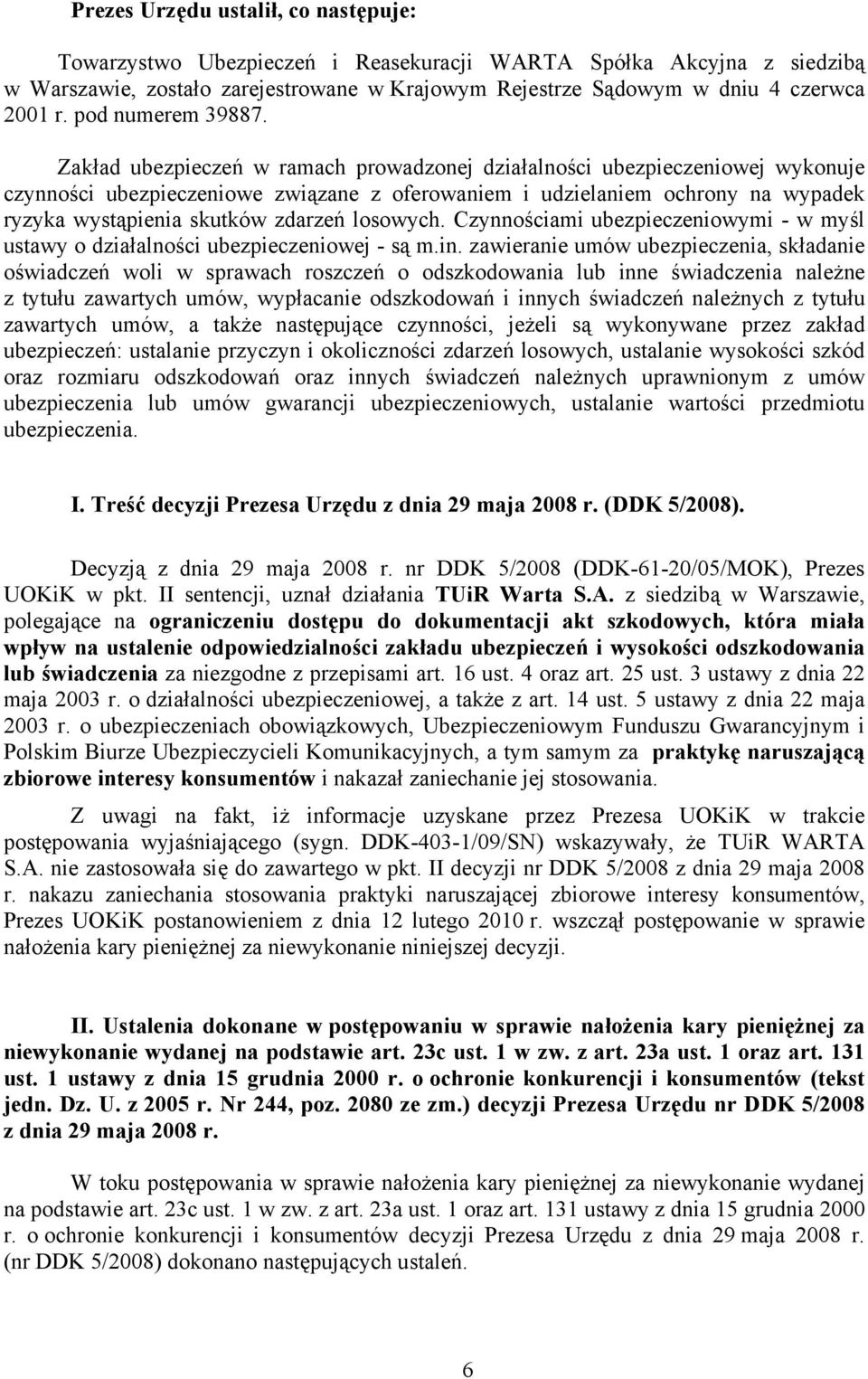 Prezes Urzędu ustalił, co następuje:

Towarzystwo Ubezpieczeń i Reasekuracji WARTA Spółka Akcyjna z siedzibą w Warszawie, zostało zarejestrowane w Krajowym Rejestrze Sądowym w dniu 4 czerwca 2001 r. pod numerem 39887.

Zakład ubezpieczeń w ramach prowadzonej działalności ubezpieczeniowej wykonuje czynności ubezpieczeniowe związane z oferowaniem i udzielaniem ochrony na wypadek ryzyka wystąpienia skutków zdarzeń losowych. Czynnościami ubezpieczeniowymi - w myśl ustawy o działalności ubezpieczeniowej - są m.in. zawieranie umów ubezpieczenia, składanie oświadczeń woli w sprawach roszczeń o odszkodowania lub inne świadczenia należne z tytułu zawartych umów, wypłacanie odszkodowań i innych świadczeń należnych z tytułu zawartych umów, a także następujące czynności, jeżeli są wykonywane przez zakład ubezpieczeń: ustalanie przyczyn i okoliczności zdarzeń losowych, ustalanie wysokości szkód oraz rozmiaru odszkodowań oraz innych świadczeń należnych uprawnionym z umów ubezpieczenia lub umów gwarancji ubezpieczeniowych, ustalanie wartości przedmiotu ubezpieczenia.

I. Treść decyzji Prezesa Urzędu z dnia 29 maja 2008 r. (DDK 5/2008).

Decyzją z dnia 29 maja 2008 r. nr DDK 5/2008 (DDK-61-20/05/MOK), Prezes UOKiK w pkt. II sentencji, uznał działania TUiR Warta S.A. z siedzibą w Warszawie, polegające na ograniczeniu dostępu do dokumentacji akt szkodowych, która miała wpływ na ustalenie odpowiedzialności zakładu ubezpieczeń i wysokości odszkodowania lub świadczenia za niezgodne z przepisami art. 16 ust. 4 oraz art. 25 ust. 3 ustawy z dnia 22 maja 2003 r. o działalności ubezpieczeniowej, a także z art. 14 ust. 5 ustawy z dnia 22 maja 2003 r. o ubezpieczeniach obowiązkowych, Ubezpieczeniowym Funduszu Gwarancyjnym i Polskim Biurze Ubezpieczycieli Komunikacyjnych, a tym samym za praktykę naruszającą zbiorowe interesy konsumentów i nakazał zaniechanie jej stosowania.

Z uwagi na fakt, iż informacje uzyskane przez Prezesa UOKiK w trakcie postępowania wyjaśniającego (sygn. DDK-403-1/09/SN) wskazywały, że TUiR WARTA S.A. nie zastosowała się do zawartego w pkt. II decyzji nr DDK 5/2008 z dnia 29 maja 2008 r. nakazu zaniechania stosowania praktyki naruszającej zbiorowe interesy konsumentów, Prezes UOKiK postanowieniem z dnia 12 lutego 2010 r. wszczął postępowanie w sprawie nałożenia kary pieniężnej za niewykonanie niniejszej decyzji.

II. Ustalenia dokonane w postępowaniu w sprawie nałożenia kary pieniężnej za niewykonanie wydanej na podstawie art. 23c ust. 1 w zw. z art. 23a ust. 1 oraz art. 131 ust. 1 ustawy z dnia 15 grudnia 2000 r. o ochronie konkurencji i konsumentów (tekst jedn. Dz. U. z 2005 r. Nr 244, poz. 2080 ze zm.) decyzji Prezesa Urzędu nr DDK 5/2008 z dnia 29 maja 2008 r.

W toku postępowania w sprawie nałożenia kary pieniężnej za niewykonanie wydanej na podstawie art. 23c ust. 1 w zw. z art. 23a ust. 1 oraz art. 131 ustawy z dnia 15 grudnia 2000 r. o ochronie konkurencji i konsumentów decyzji Prezesa Urzędu z dnia 29 maja 2008 r. (nr DDK 5/2008) dokonano następujących ustaleń.

6